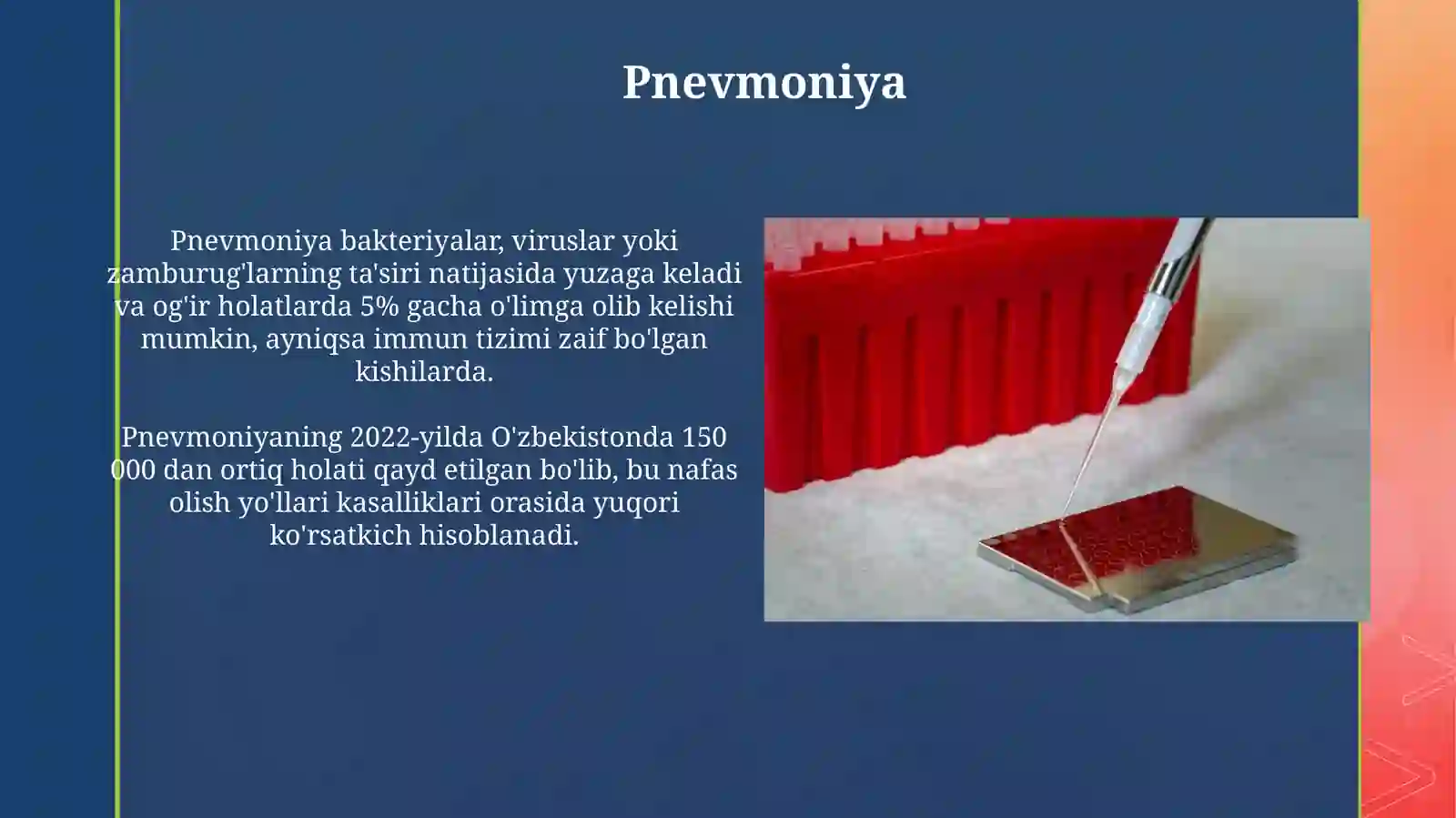 Pnevmoniya

Pnevmoniya bakteriyalar, viruslar yoki zamburug'larning ta'siri natijasida yuzaga keladi va og'ir holatlarda 5% gacha o'limga olib kelishi mumkin, ayniqsa immun tizimi zaif bo'lgan kishilarda.

Pnevmoniyaning 2022-yilda O'zbekistonda 150 000 dan ortiq holati qayd etilgan bo'lib, bu nafas olish yo'llari kasalliklari orasida yuqori ko'rsatkich hisoblanadi.